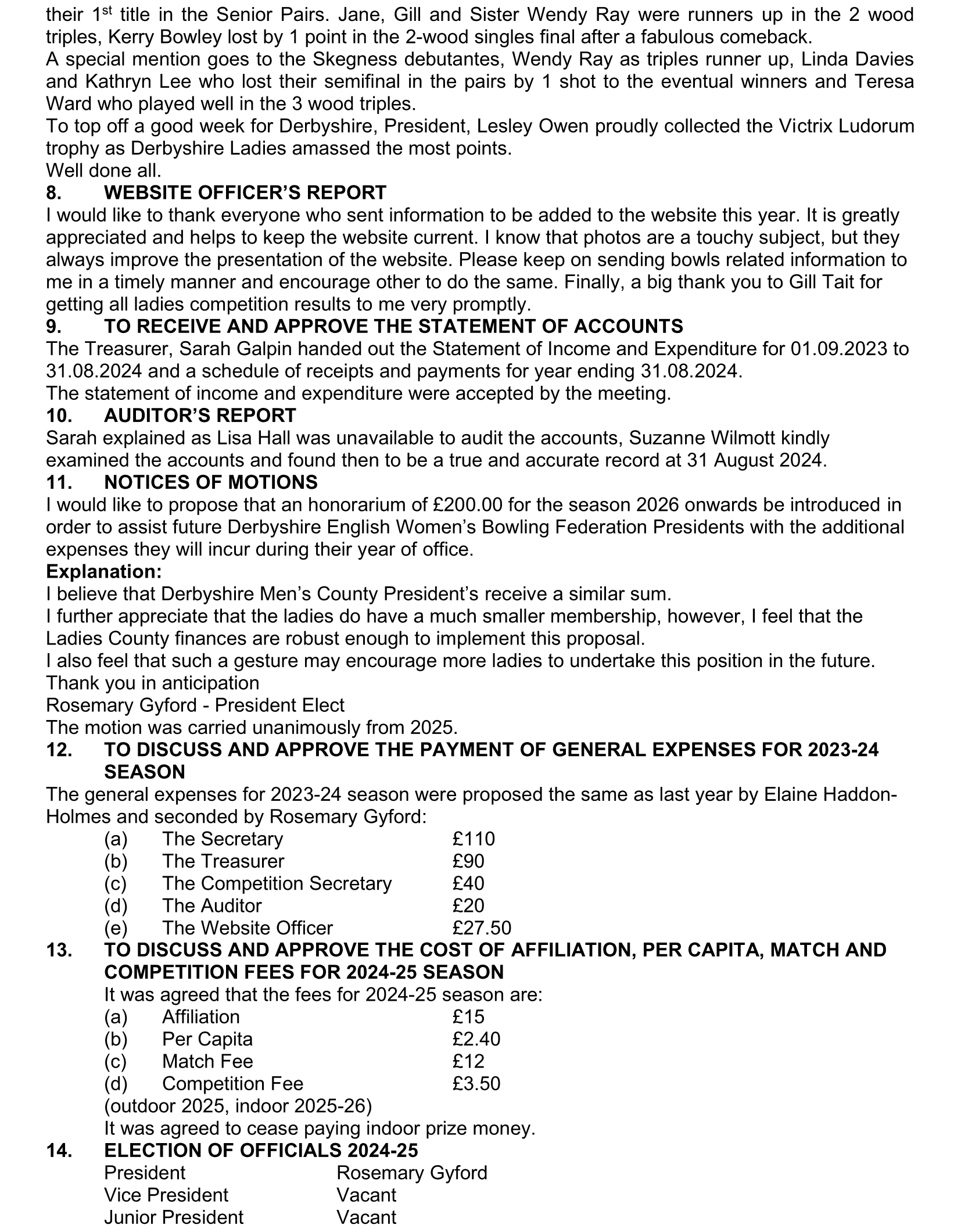 their 1$^{st}$ title in the Senior Pairs. Jane, Gill and Sister Wendy Ray were runners up in the 2 wood triples, Kerry Bowley lost by 1 point in the 2-wood singles final after a fabulous comeback.
A special mention goes to the Skegness debutantes, Wendy Ray as triples runner up, Linda Davies and Kathryn Lee who lost their semifinal in the pairs by 1 shot to the eventual winners and Teresa Ward who played well in the 3 wood triples.
To top off a good week for Derbyshire, President, Lesley Owen proudly collected the Victrix Ludorum trophy as Derbyshire Ladies amassed the most points.
Well done all.
8. WEBSITE OFFICER'S REPORT
I would like to thank everyone who sent information to be added to the website this year. It is greatly appreciated and helps to keep the website current. I know that photos are a touchy subject, but they always improve the presentation of the website. Please keep on sending bowls related information to me in a timely manner and encourage other to do the same. Finally, a big thank you to Gill Tait for getting all ladies competition results to me very promptly.
9. TO RECEIVE AND APPROVE THE STATEMENT OF ACCOUNTS
The Treasurer, Sarah Galpin handed out the Statement of Income and Expenditure for 01.09.2023 to 31.08.2024 and a schedule of receipts and payments for year ending 31.08.2024.
The statement of income and expenditure were accepted by the meeting.
10. AUDITOR'S REPORT
Sarah explained as Lisa Hall was unavailable to audit the accounts, Suzanne Wilmott kindly examined the accounts and found then to be a true and accurate record at 31 August 2024.
11. NOTICES OF MOTIONS
I would like to propose that an honorarium of £200.00 for the season 2026 onwards be introduced in order to assist future Derbyshire English Women's Bowling Federation Presidents with the additional expenses they will incur during their year of office.
Explanation:
I believe that Derbyshire Men's County President's receive a similar sum.
I further appreciate that the ladies do have a much smaller membership, however, I feel that the Ladies County finances are robust enough to implement this proposal.
I also feel that such a gesture may encourage more ladies to undertake this position in the future.
Thank you in anticipation
Rosemary Gyford - President Elect
The motion was carried unanimously from 2025.
12. TO DISCUSS AND APPROVE THE PAYMENT OF GENERAL EXPENSES FOR 2023-24 SEASON
The general expenses for 2023-24 season were proposed the same as last year by Elaine Haddon-Holmes and seconded by Rosemary Gyford:
(a) The Secretary £110
(b) The Treasurer £90
(c) The Competition Secretary £40
(d) The Auditor £20
(e) The Website Officer £27.50
13. TO DISCUSS AND APPROVE THE COST OF AFFILIATION, PER CAPITA, MATCH AND COMPETITION FEES FOR 2024-25 SEASON
It was agreed that the fees for 2024-25 season are:
(a) Affiliation £15
(b) Per Capita £2.40
(c) Match Fee £12
(d) Competition Fee £3.50
(outdoor 2025, indoor 2025-26)
It was agreed to cease paying indoor prize money.
14. ELECTION OF OFFICIALS 2024-25
President Rosemary Gyford
Vice President Vacant
Junior President Vacant